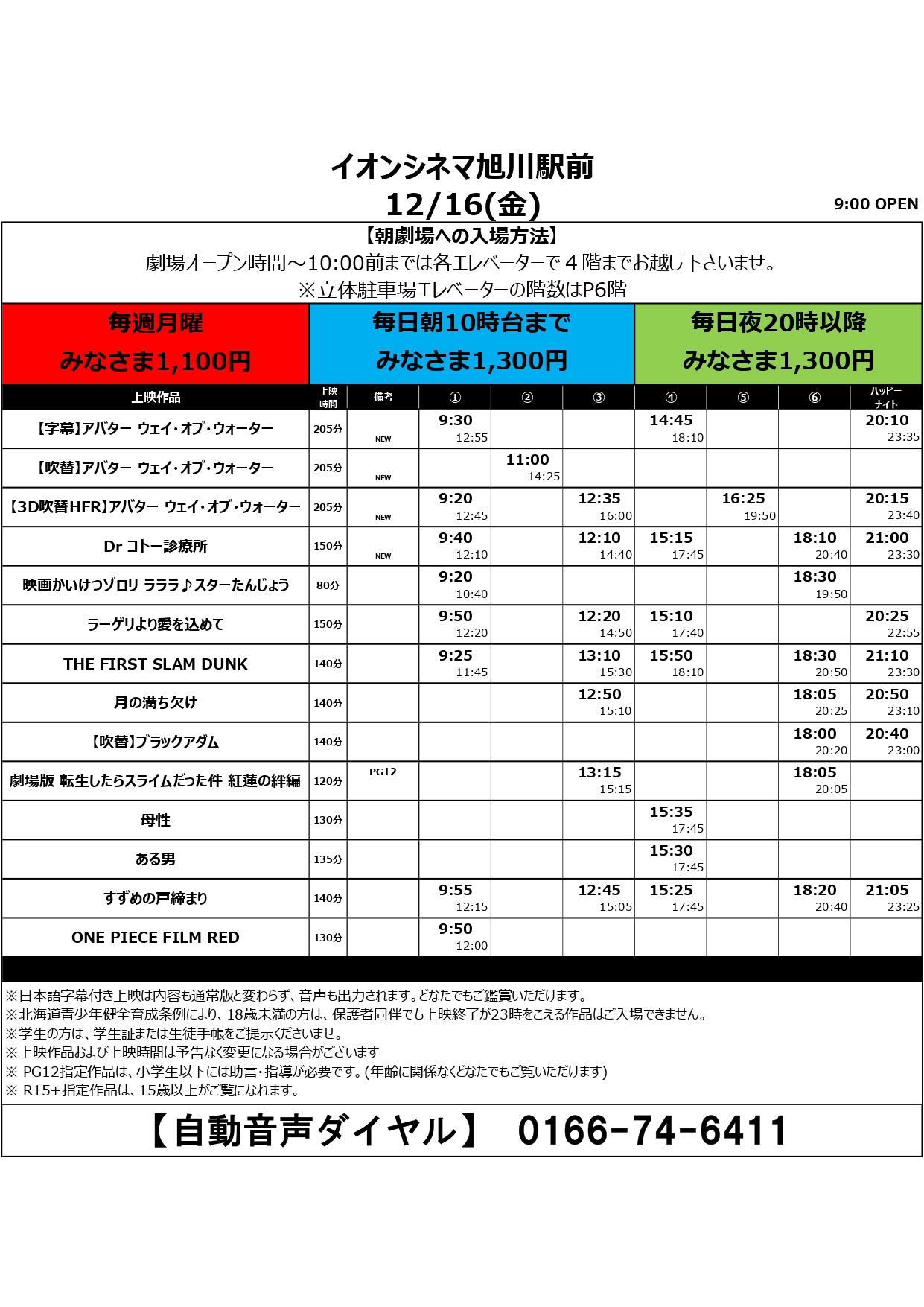 イオンシネマ旭川駅前
12/16(金)
9:00 OPEN

【朝劇場への入場方法】
劇場オープン時間～10:00前までは各エレベーターで４階までお越し下さいませ。
※立体駐車場エレベーターの階数はP6階

毎週月曜
みなさま1,100円

毎日朝10時台まで
みなさま1,300円

毎日夜20時以降
みなさま1,300円

| 上映作品 | 上映時間 | 備考 | ① | ② | ③ | ④ | ⑤ | ⑥ | ハッピーナイト |
|---|---|---|---|---|---|---|---|---|---|
| 【字幕】アバター ウェイ・オブ・ウォーター | 205分 | NEW | 9:30 12:55 | | | 14:45 18:10 | | | 20:10 23:35 |
| 【吹替】アバター ウェイ・オブ・ウォーター | 205分 | NEW | | 11:00 14:25 | | | | | |
| 【3D吹替HFR】アバター ウェイ・オブ・ウォーター | 205分 | NEW | 9:20 12:45 | | 12:35 16:00 | | 16:25 19:50 | | 20:15 23:40 |
| Dr コトー診療所 | 150分 | NEW | 9:40 12:10 | | 12:10 14:40 | 15:15 17:45 | | 18:10 20:40 | 21:00 23:30 |
| 映画かいけつゾロリ ラララ♪スターたんじょう | 80分 | | 9:20 10:40 | | | | | 18:30 19:50 | |
| ラーゲリより愛を込めて | 150分 | | 9:50 12:20 | | 12:20 14:50 | 15:10 17:40 | | | 20:25 22:55 |
| THE FIRST SLAM DUNK | 140分 | | 9:25 11:45 | | 13:10 15:30 | 15:50 18:10 | | 18:30 20:50 | 21:10 23:30 |
| 月の満ち欠け | 140分 | | | | 12:50 15:10 | | | 18:05 20:25 | 20:50 23:10 |
| 【吹替】ブラックアダム | 140分 | | | | | | | 18:00 20:20 | 20:40 23:00 |
| 劇場版 転生したらスライムだった件 紅蓮の絆編 | 120分 | PG12 | | | 13:15 15:15 | | | 18:05 20:05 | |
| 母性 | 130分 | | | | | 15:35 17:45 | | | |
| ある男 | 135分 | | | | | 15:30 17:45 | | | |
| すずめの戸締まり | 140分 | | 9:55 12:15 | | 12:45 15:05 | 15:25 17:45 | | 18:20 20:40 | 21:05 23:25 |
| ONE PIECE FILM RED | 130分 | | 9:50 12:00 | | | | | | |

※日本語字幕付き上映は内容も通常版と変わらず、音声も出力されます。どなたでもご鑑賞いただけます。
※北海道青少年健全育成条例により、18歳未満の方は、保護者同伴でも上映終了が23時をこえる作品はご入場できません。
※学生の方は、学生証または生徒手帳をご提示くださいませ。
※上映作品および上映時間は予告なく変更になる場合がございます
※ PG12指定作品は、小学生以下には助言・指導が必要です。(年齢に関係なくどなたでもご覧いただけます)
※ R15+指定作品は、15歳以上がご覧になれます。

【自動音声ダイヤル】 0166-74-6411